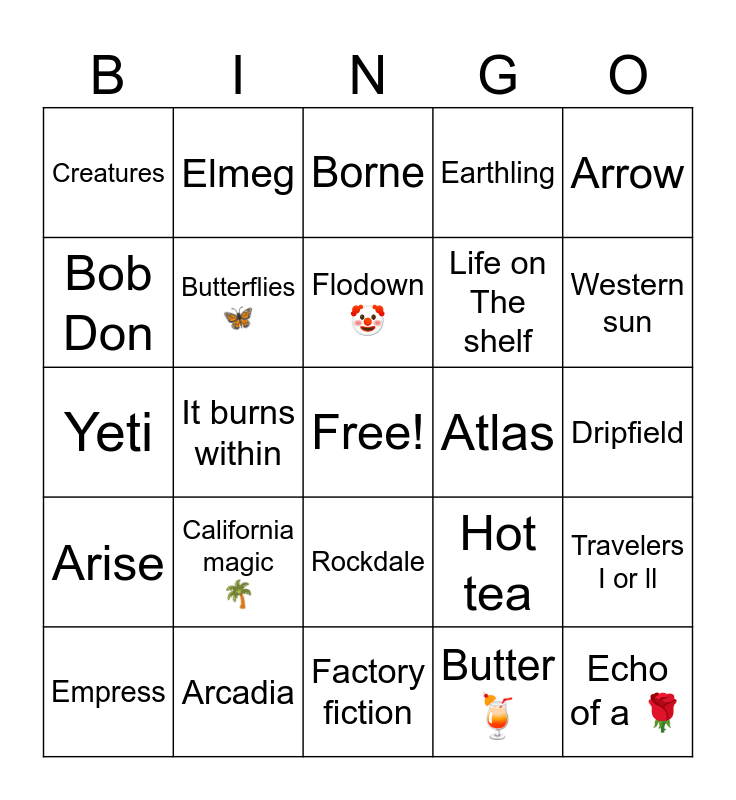 | B | I | N | G | O |
|---|---|---|---|---|
| Creatures | Elmeg | Borne | Earthling | Arrow |
| Bob Don | Butterflies 🦋 | Flodown 🤡 | Life on The shelf | Western sun |
| Yeti | It burns within | Free! | Atlas | Dripfield |
| Arise | California magic 🌴 | Rockdale | Hot tea | Travelers I or II |
| Empress | Arcadia | Factory fiction | Butter 🍹 | Echo of a 🌹 |